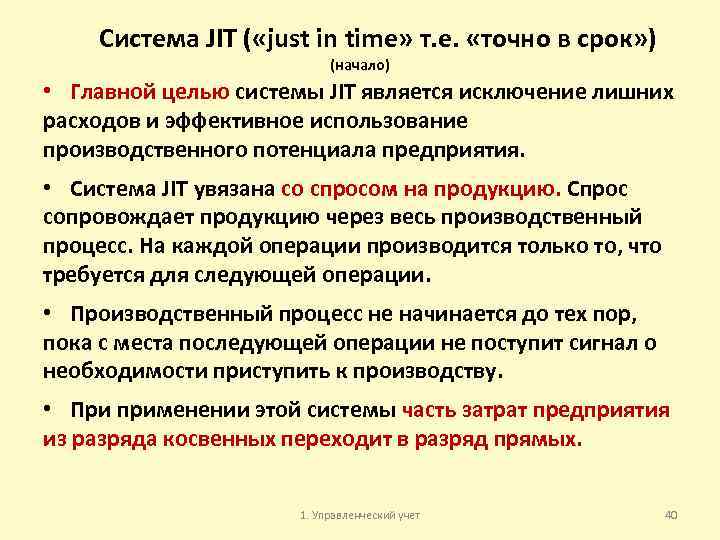 Система JIT («just in time» т.е. «точно в срок»)
(начало)

• Главной целью системы JIT является исключение лишних расходов и эффективное использование производственного потенциала предприятия.

• Система JIT увязана со спросом на продукцию. Спрос сопровождает продукцию через весь производственный процесс. На каждой операции производится только то, что требуется для следующей операции.

• Производственный процесс не начинается до тех пор, пока с места последующей операции не поступит сигнал о необходимости приступить к производству.

• При применении этой системы часть затрат предприятия из разряда косвенных переходит в разряд прямых.

1. Управленческий учет

40